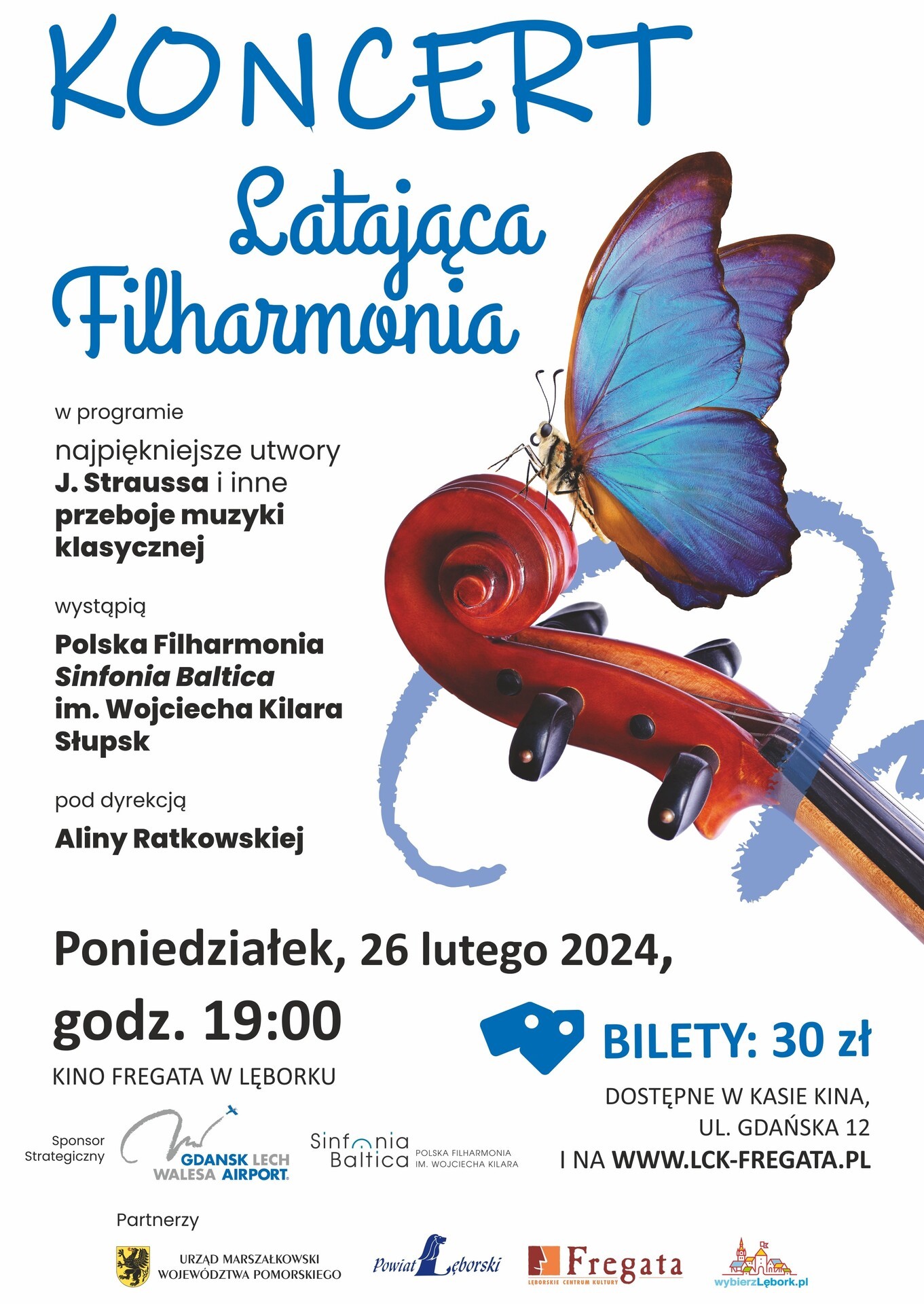 KONCERT

Latająca Filharmonia

w programie

najpiękniejsze utwory J. Straussa i inne przeboje muzyki klasycznej

wystąpią

Polska Filharmonia
Sinfonia Baltica
im. Wojciecha Kilara
Słupsk

pod dyrekcją

Aliny Ratkowskiej

Poniedziałek, 26 lutego 2024,

godz. 19:00

KINO FREGATA W LĘBORKU

BILETY: 30 zł

DOSTĘPNE W KASIE KINA,
UL. GDAŃSKA 12
I NA WWW.LCK-FREGATA.PL

Sponsor Strategiczny

GDANSK LECH WALESA AIRPORT

Sinfonia Baltica POLSKA FILHARMONIA IM. WOJCIECHA KILARA

Partnerzy

URZĄD MARSZAŁKOWSKI WOJEWÓDZTWA POMORSKIEGO

Powiat Lęborski

Fregata LĘBORSKIE CENTRUM KULTURY

wybierzLębork.pl